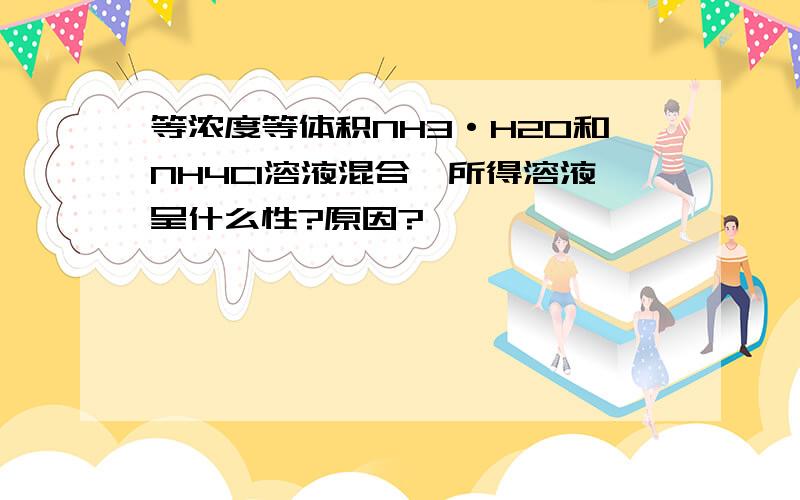 等浓度等体积NH3·H2O和NH4Cl溶液混合,所得溶液呈什么性?原因?